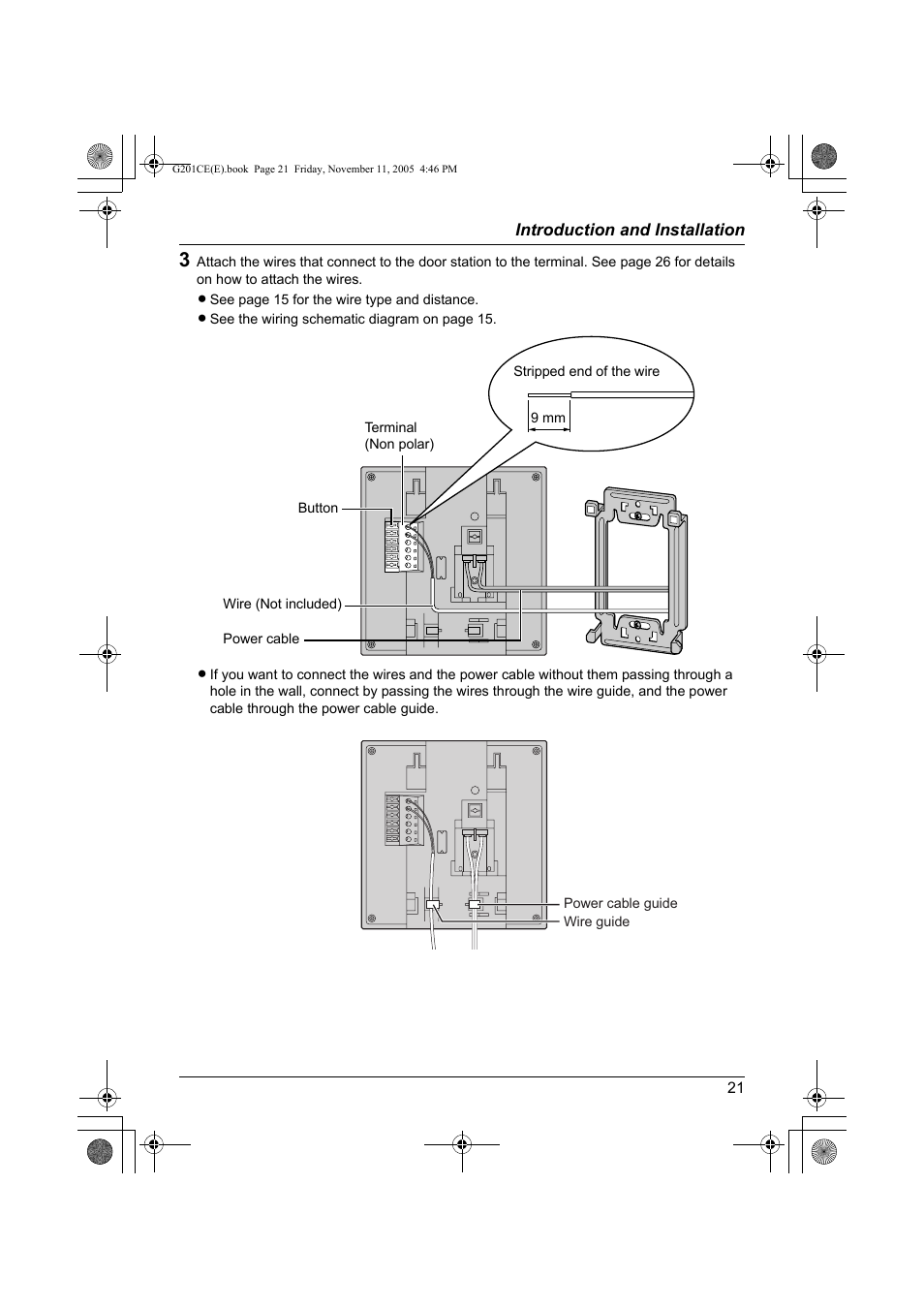 G201CE(E).book Page 21 Friday, November 11, 2005 4:46 PM

Introduction and Installation

3 Attach the wires that connect to the door station to the terminal. See page 26 for details on how to attach the wires.
● See page 15 for the wire type and distance.
● See the wiring schematic diagram on page 15.

Stripped end of the wire
9 mm
Terminal
(Non polar)
Button
Wire (Not included)
Power cable

● If you want to connect the wires and the power cable without them passing through a hole in the wall, connect by passing the wires through the wire guide, and the power cable through the power cable guide.

Power cable guide
Wire guide

21